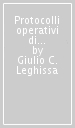 Protocolli operativi di...
by
Giulio C. Leghissa